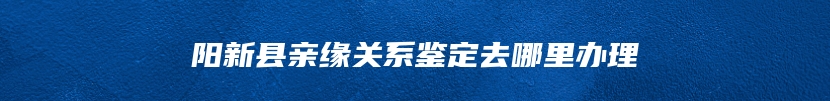 阳新县亲缘关系鉴定去哪里办理